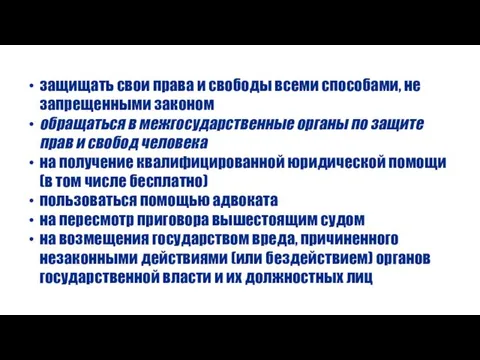 • защищать свои права и свободы всеми способами, не запрещенными законом
• обращаться в межгосударственные органы по защите прав и свобод человека
• на получение квалифицированной юридической помощи (в том числе бесплатно)
• пользоваться помощью адвоката
• на пересмотр приговора вышестоящим судом
• на возмещения государством вреда, причиненного незаконными действиями (или бездействием) органов государственной власти и их должностных лиц